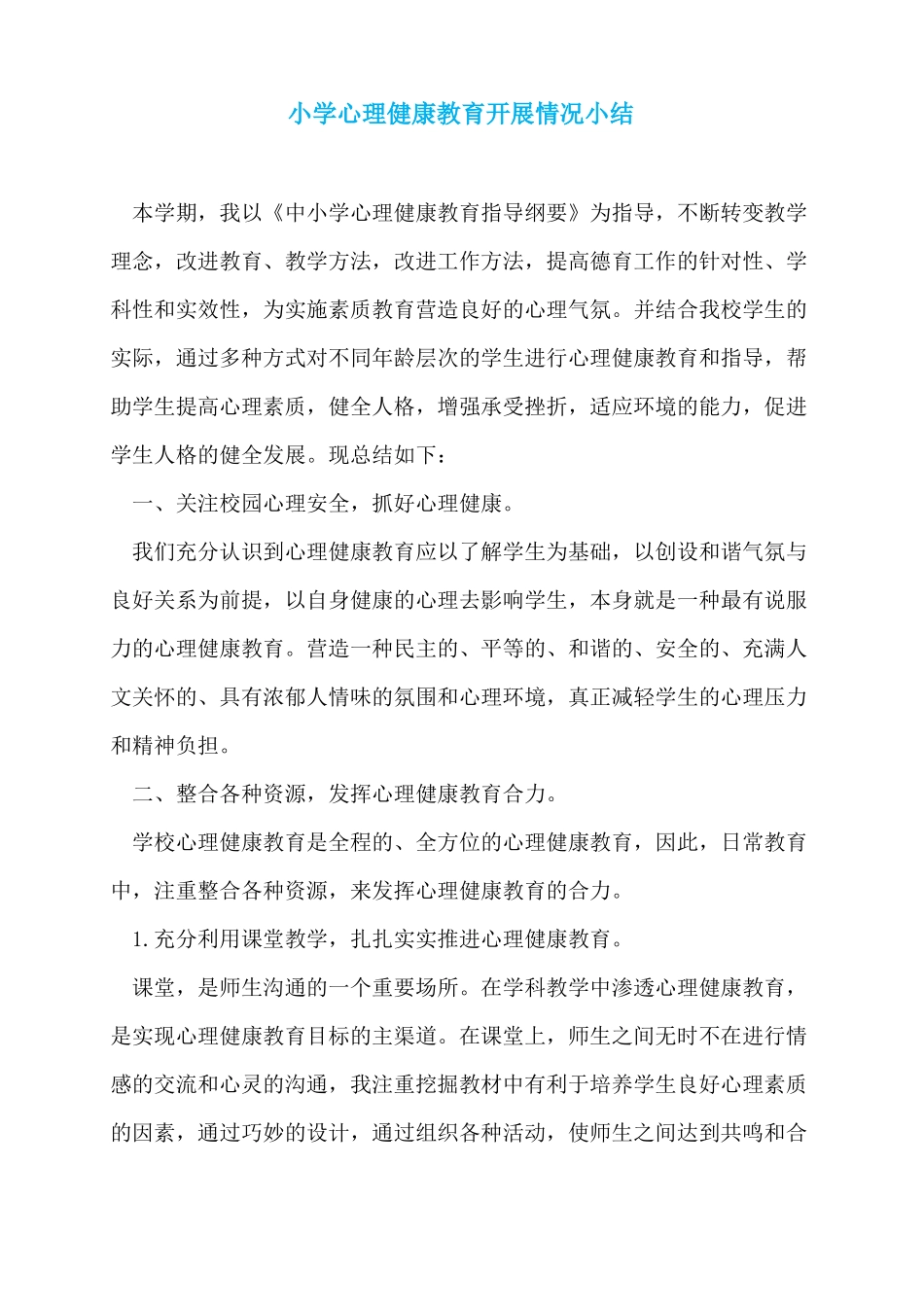 小学心理健康教育开展情况小结

本学期，我以《中小学心理健康教育指导纲要》为指导，不断转变教学理念，改进教育、教学方法，改进工作方法，提高德育工作的针对性、学科性和实效性，为实施素质教育营造良好的心理气氛。并结合我校学生的实际，通过多种方式对不同年龄层次的学生进行心理健康教育和指导，帮助学生提高心理素质，健全人格，增强承受挫折，适应环境的能力，促进学生人格的健全发展。现总结如下：

一、关注校园心理安全，抓好心理健康。

我们充分认识到心理健康教育应以了解学生为基础，以创设和谐气氛与良好关系为前提，以自身健康的心理去影响学生，本身就是一种最有说服力的心理健康教育。营造一种民主的、平等的、和谐的、安全的、充满人文关怀的、具有浓郁人情味的氛围和心理环境，真正减轻学生的心理压力和精神负担。

二、整合各种资源，发挥心理健康教育合力。

学校心理健康教育是全程的、全方位的心理健康教育，因此，日常教育中，注重整合各种资源，来发挥心理健康教育的合力。

1.充分利用课堂教学，扎扎实实推进心理健康教育。

课堂，是师生沟通的一个重要场所。在学科教学中渗透心理健康教育，是实现心理健康教育目标的主渠道。在课堂上，师生之间无时不在进行情感的交流和心灵的沟通，我注重挖掘教材中有利于培养学生良好心理素质的因素，通过巧妙的设计，通过组织各种活动，使师生之间达到共鸣和合